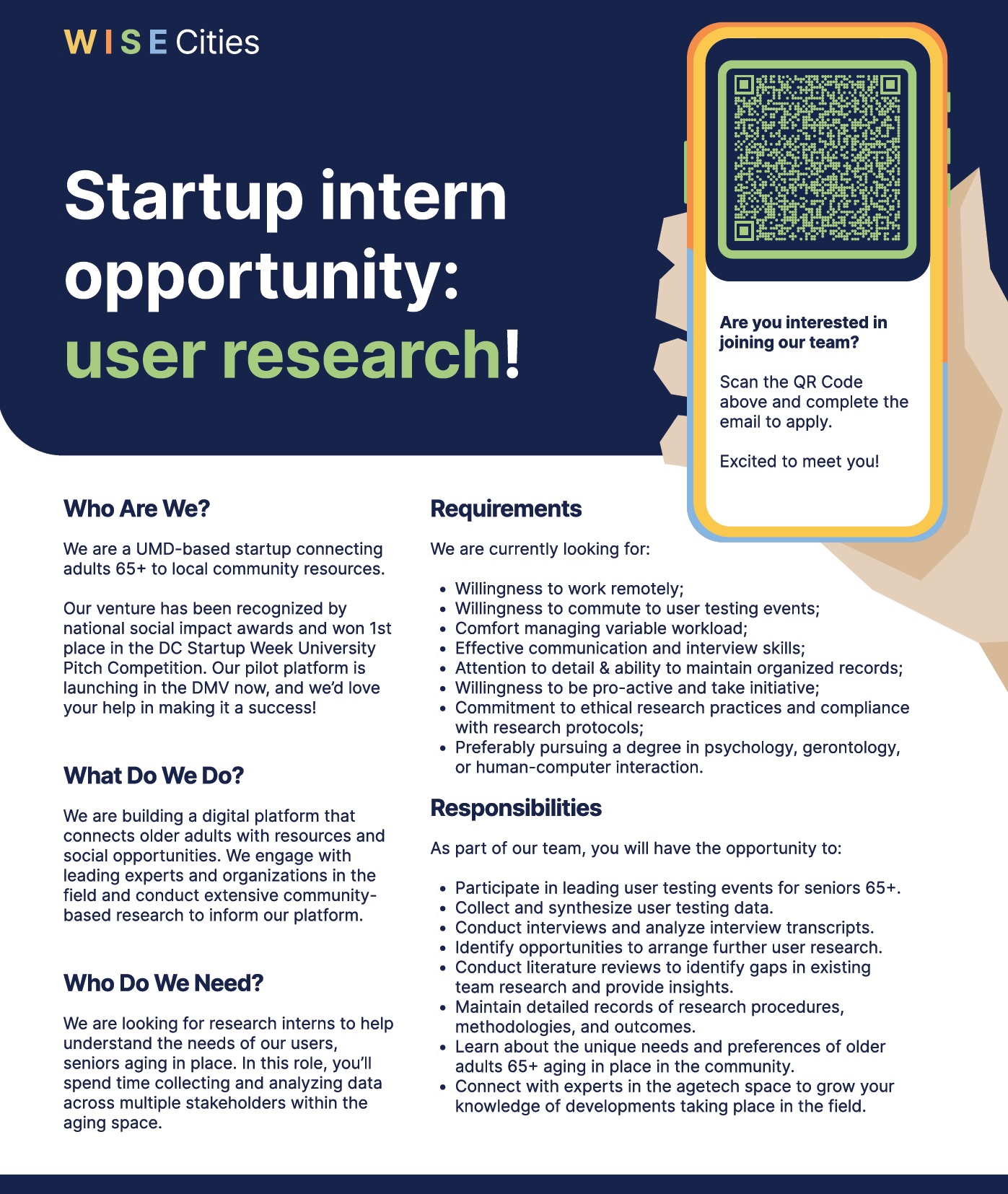 WISE Cities

Startup intern opportunity: user research!

Are you interested in joining our team?

Scan the QR Code above and complete the email to apply.

Excited to meet you!

Who Are We?

We are a UMD-based startup connecting adults 65+ to local community resources.

Our venture has been recognized by national social impact awards and won 1st place in the DC Startup Week University Pitch Competition. Our pilot platform is launching in the DMV now, and we'd love your help in making it a success!

What Do We Do?

We are building a digital platform that connects older adults with resources and social opportunities. We engage with leading experts and organizations in the field and conduct extensive community-based research to inform our platform.

Who Do We Need?

We are looking for research interns to help understand the needs of our users, seniors aging in place. In this role, you'll spend time collecting and analyzing data across multiple stakeholders within the aging space.

Requirements

We are currently looking for:

• Willingness to work remotely;
• Willingness to commute to user testing events;
• Comfort managing variable workload;
• Effective communication and interview skills;
• Attention to detail & ability to maintain organized records;
• Willingness to be pro-active and take initiative;
• Commitment to ethical research practices and compliance with research protocols;
• Preferably pursuing a degree in psychology, gerontology, or human-computer interaction.

Responsibilities

As part of our team, you will have the opportunity to:

• Participate in leading user testing events for seniors 65+.
• Collect and synthesize user testing data.
• Conduct interviews and analyze interview transcripts.
• Identify opportunities to arrange further user research.
• Conduct literature reviews to identify gaps in existing team research and provide insights.
• Maintain detailed records of research procedures, methodologies, and outcomes.
• Learn about the unique needs and preferences of older adults 65+ aging in place in the community.
• Connect with experts in the agetech space to grow your knowledge of developments taking place in the field.